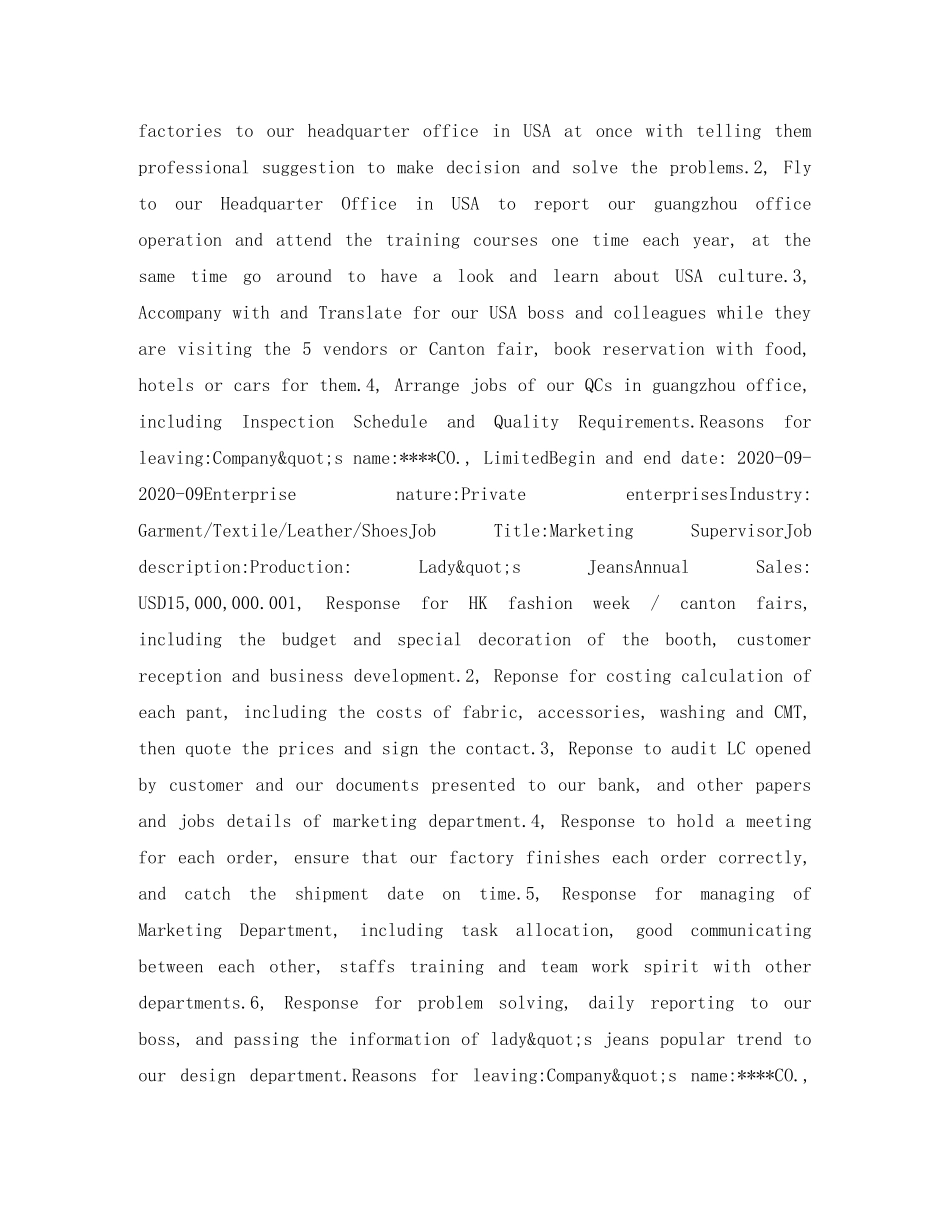 factories to our headquarter office in USA at once with telling them professional suggestion to make decision and solve the problems.2, Fly to our Headquarter Office in USA to report our guangzhou office operation and attend the training courses one time each year, at the same time go around to have a look and learn about USA culture.3, Accompany with and Translate for our USA boss and colleagues while they are visiting the 5 vendors or Canton fair, book reservation with food, hotels or cars for them.4, Arrange jobs of our QCs in guangzhou office, including Inspection Schedule and Quality Requirements.Reasons for leaving:Company&quot;s name:****CO., LimitedBegin and end date: 2020-09-2020-09Enterprise nature:Private enterprisesIndustry: Garment/Textile/Leather/ShoesJob Title:Marketing SupervisorJob description:Production: Lady&quot;s JeansAnnual Sales: USD15,000,000.001, Response for HK fashion week / canton fairs, including the budget and special decoration of the booth, customer reception and business development.2, Reponse for costing calculation of each pant, including the costs of fabric, accessories, washing and CMT, then quote the prices and sign the contact.3, Reponse to audit LC opened by customer and our documents presented to our bank, and other papers and jobs details of marketing department.4, Response to hold a meeting for each order, ensure that our factory finishes each order correctly, and catch the shipment date on time.5, Response for managing of Marketing Department, including task allocation, good communicating between each other, staffs training and team work spirit with other departments.6, Response for problem solving, daily reporting to our boss, and passing the information of lady&quot;s jeans popular trend to our design department.Reasons for leaving:Company&quot;s name:****CO.,